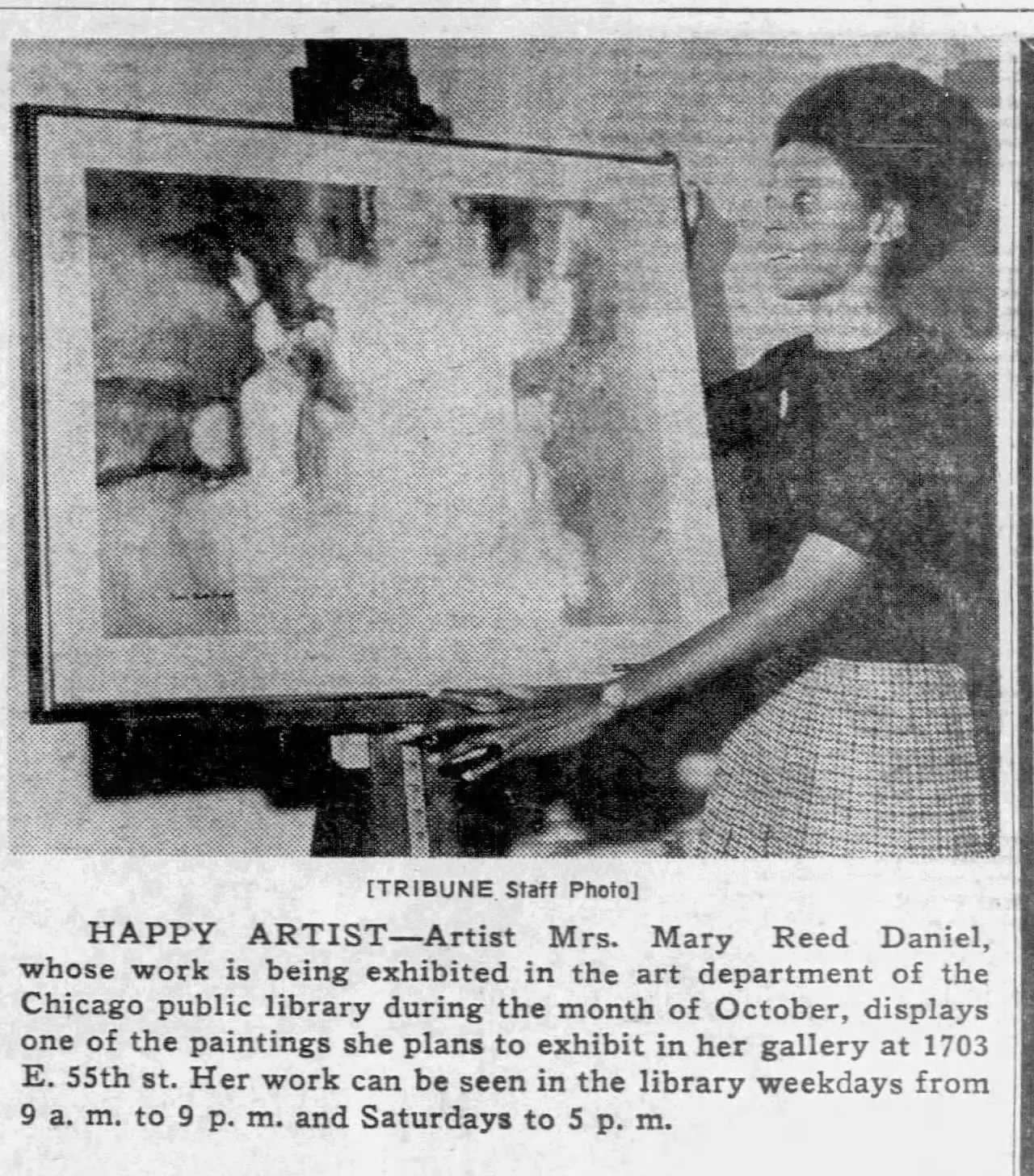 [TRIBUNE Staff Photo]

HAPPY ARTIST—Artist Mrs. Mary Reed Daniel, whose work is being exhibited in the art department of the Chicago public library during the month of October, displays one of the paintings she plans to exhibit in her gallery at 1703 E. 55th st. Her work can be seen in the library weekdays from 9 a. m. to 9 p. m. and Saturdays to 5 p. m.